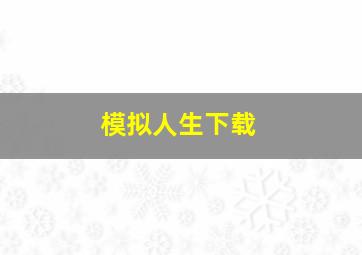 模拟人生下载